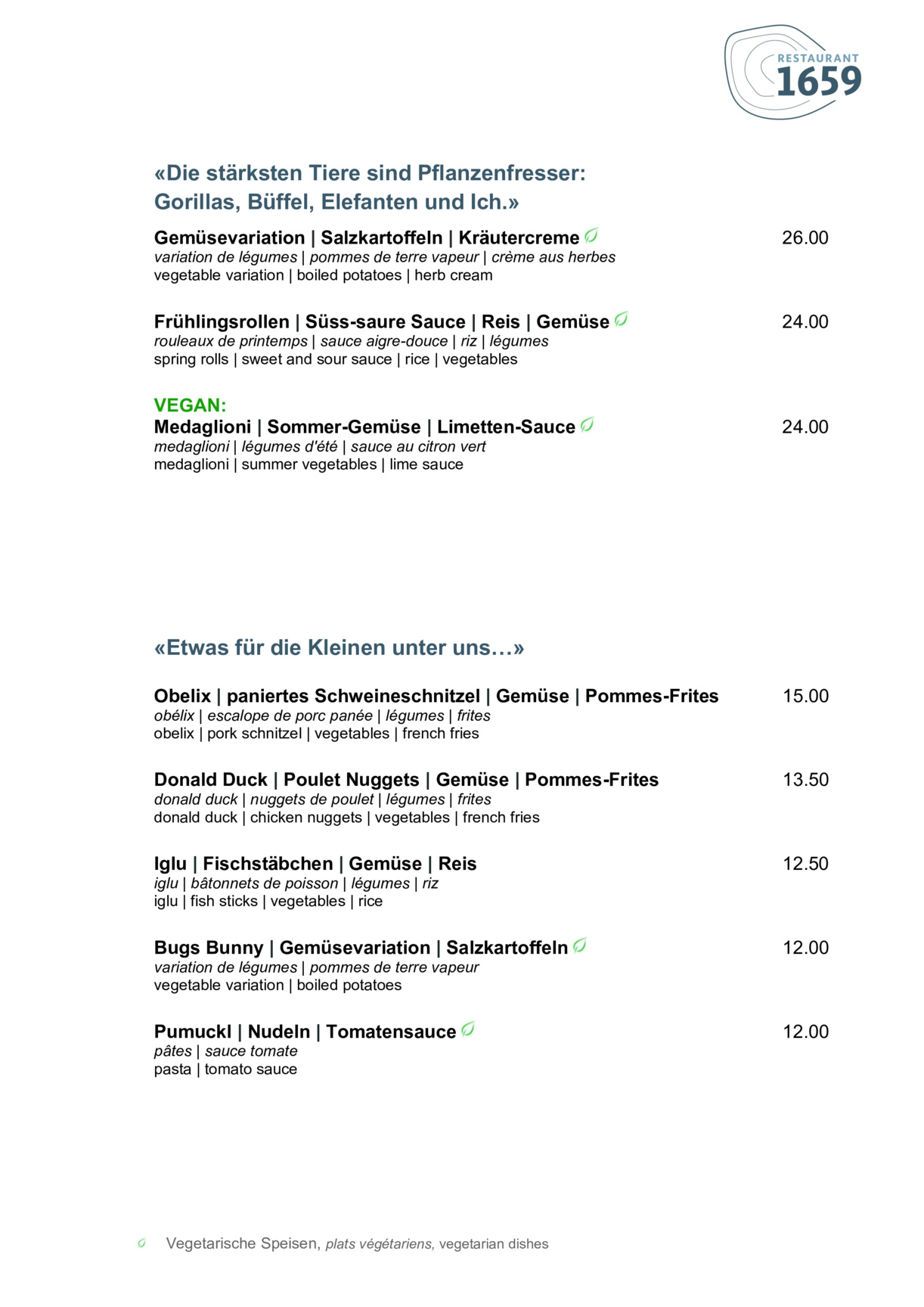 RESTAURANT
1659

«Die stärksten Tiere sind Pflanzenfresser:
Gorillas, Büffel, Elefanten und Ich.»

Gemüsevariation | Salzkartoffeln | Kräutercreme 26.00
variation de légumes | pommes de terre vapeur | crème aus herbes
vegetable variation | boiled potatoes | herb cream

Frühlingsrollen | Süss-saure Sauce | Reis | Gemüse 24.00
rouleaux de printemps | sauce aigre-douce | riz | légumes
spring rolls | sweet and sour sauce | rice | vegetables

VEGAN:
Medaglioni | Sommer-Gemüse | Limetten-Sauce 24.00
medaglioni | légumes d'été | sauce au citron vert
medaglioni | summer vegetables | lime sauce

«Etwas für die Kleinen unter uns…»

Obelix | paniertes Schweineschnitzel | Gemüse | Pommes-Frites 15.00
obélix | escalope de porc panée | légumes | frites
obelix | pork schnitzel | vegetables | french fries

Donald Duck | Poulet Nuggets | Gemüse | Pommes-Frites 13.50
donald duck | nuggets de poulet | légumes | frites
donald duck | chicken nuggets | vegetables | french fries

Iglu | Fischstäbchen | Gemüse | Reis 12.50
iglu | bâtonnets de poisson | légumes | riz
iglu | fish sticks | vegetables | rice

Bugs Bunny | Gemüsevariation | Salzkartoffeln 12.00
variation de légumes | pommes de terre vapeur
vegetable variation | boiled potatoes

Pumuckl | Nudeln | Tomatensauce 12.00
pâtes | sauce tomate
pasta | tomato sauce

Vegetarische Speisen, plats végétariens, vegetarian dishes